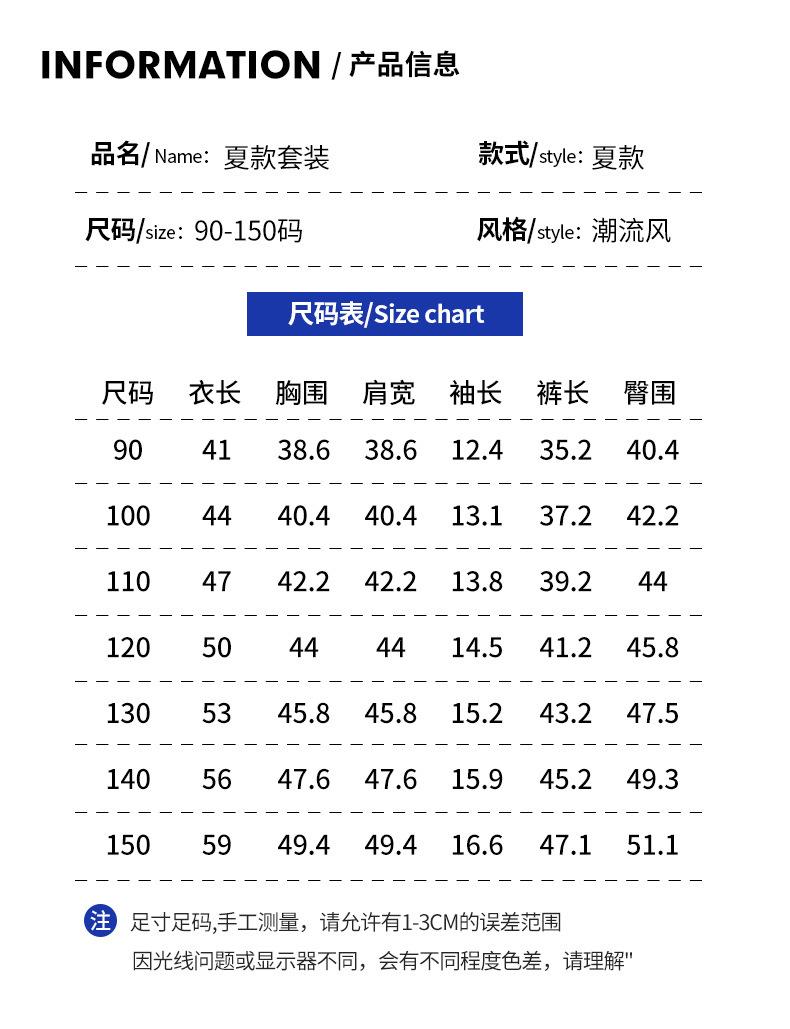 INFORMATION / 产品信息

品名/ Name: 夏款套装

款式/style: 夏款

尺码/size: 90-150码

风格/style: 潮流风

尺码表/Size chart

| 尺码 | 衣长 | 胸围 | 肩宽 | 袖长 | 裤长 | 臀围 |
|---|---|---|---|---|---|---|
| 90 | 41 | 38.6 | 38.6 | 12.4 | 35.2 | 40.4 |
| 100 | 44 | 40.4 | 40.4 | 13.1 | 37.2 | 42.2 |
| 110 | 47 | 42.2 | 42.2 | 13.8 | 39.2 | 44 |
| 120 | 50 | 44 | 44 | 14.5 | 41.2 | 45.8 |
| 130 | 53 | 45.8 | 45.8 | 15.2 | 43.2 | 47.5 |
| 140 | 56 | 47.6 | 47.6 | 15.9 | 45.2 | 49.3 |
| 150 | 59 | 49.4 | 49.4 | 16.6 | 47.1 | 51.1 |

注 足寸足码,手工测量，请允许有1-3CM的误差范围
因光线问题或显示器不同，会有不同程度色差，请理解"